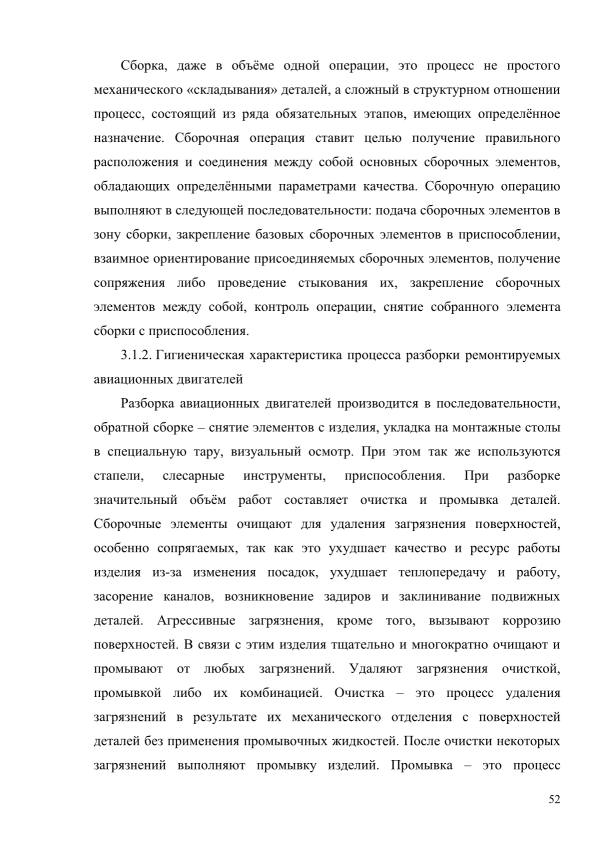 Сборка, даже в объёме одной операции, это процесс не простого механического «складывания» деталей, а сложный в структурном отношении процесс, состоящий из ряда обязательных этапов, имеющих определённое назначение. Сборочная операция ставит целью получение правильного расположения и соединения между собой основных сборочных элементов, обладающих определёнными параметрами качества. Сборочную операцию выполняют в следующей последовательности: подача сборочных элементов в зону сборки, закрепление базовых сборочных элементов в приспособлении, взаимное ориентирование присоединяемых сборочных элементов, получение сопряжения либо проведение стыкования их, закрепление сборочных элементов между собой, контроль операции, снятие собранного элемента сборки с приспособления.

3.1.2. Гигиеническая характеристика процесса разборки ремонтируемых авиационных двигателей

Разборка авиационных двигателей производится в последовательности, обратной сборке – снятие элементов с изделия, укладка на монтажные столы в специальную тару, визуальный осмотр. При этом так же используются стапели, слесарные инструменты, приспособления. При разборке значительный объём работ составляет очистка и промывка деталей. Сборочные элементы очищают для удаления загрязнения поверхностей, особенно сопрягаемых, так как это ухудшает качество и ресурс работы изделия из-за изменения посадок, ухудшает теплопередачу и работу, засорение каналов, возникновение задиров и заклинивание подвижных деталей. Агрессивные загрязнения, кроме того, вызывают коррозию поверхностей. В связи с этим изделия тщательно и многократно очищают и промывают от любых загрязнений. Удаляют загрязнения очисткой, промывкой либо их комбинацией. Очистка – это процесс удаления загрязнений в результате их механического отделения с поверхностей деталей без применения промывочных жидкостей. После очистки некоторых загрязнений выполняют промывку изделий. Промывка – это процесс

52